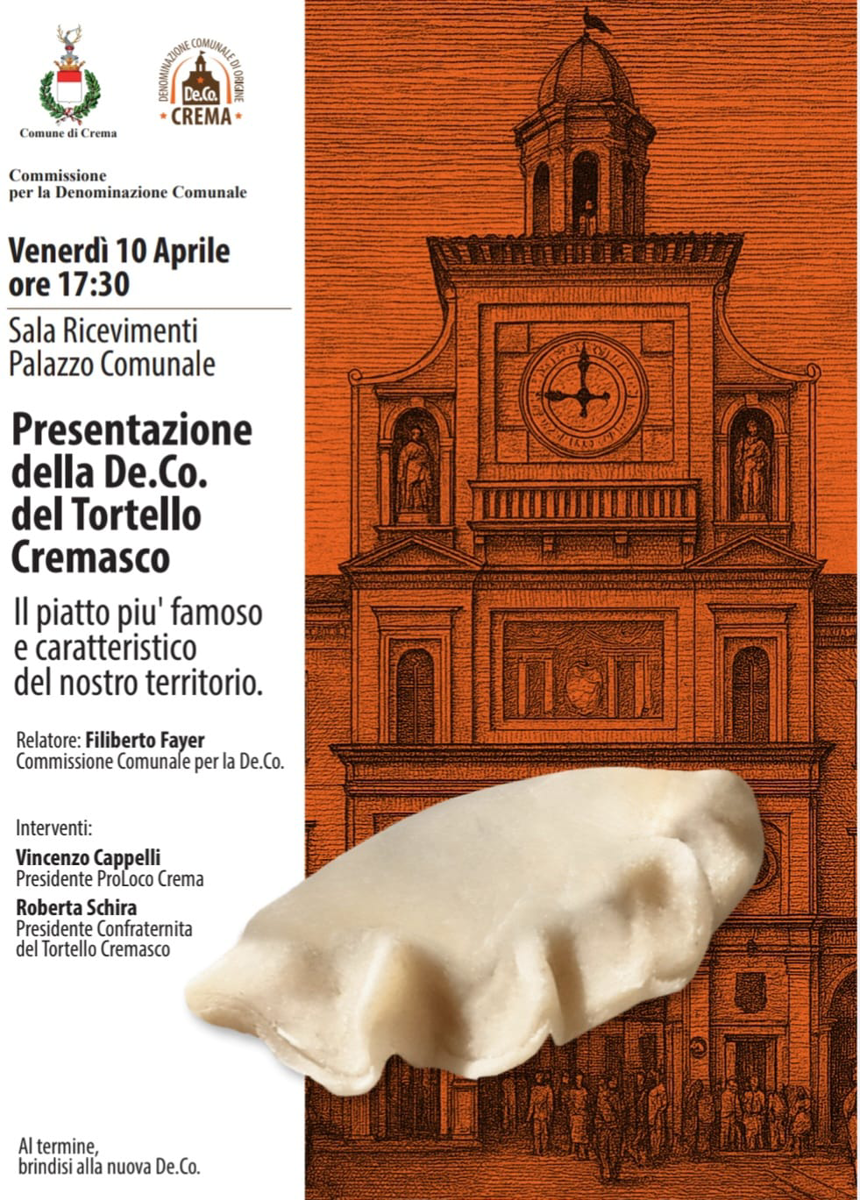 Comune di Crema

DENOMINAZIONE COMUNALE DI ORIGINE
De.Co.
CREMA

Commissione
per la Denominazione Comunale

Venerdì 10 Aprile
ore 17:30

Sala Ricevimenti
Palazzo Comunale

Presentazione
della De.Co.
del Tortello
Cremasco

Il piatto piu' famoso
e caratteristico
del nostro territorio.

Relatore: Filiberto Fayer
Commissione Comunale per la De.Co.

Interventi:

Vincenzo Cappelli
Presidente ProLoco Crema

Roberta Schira
Presidente Confraternita
del Tortello Cremasco

Al termine,
brindisi alla nuova De.Co.